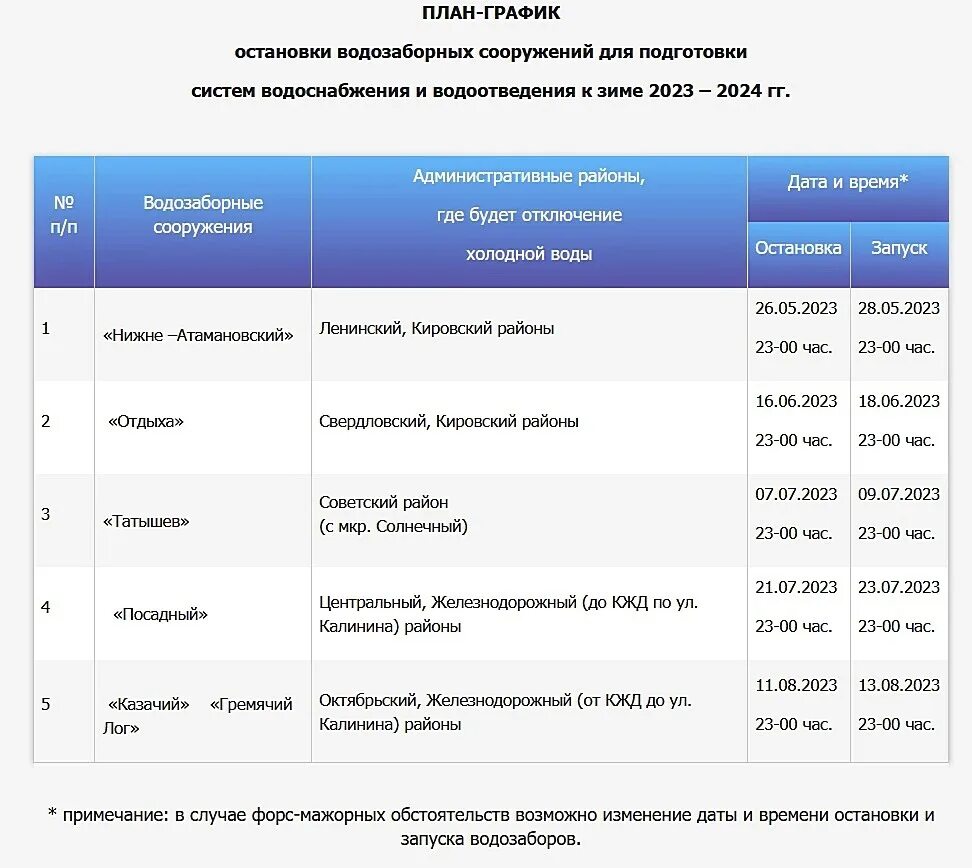 ПЛАН-ГРАФИК

остановки водозаборных сооружений для подготовки

систем водоснабжения и водоотведения к зиме 2023 – 2024 гг.

| № п/п | Водозаборные сооружения | Административные районы, где будет отключение холодной воды | Дата и время* Остановка | Дата и время* Запуск |
|---|---|---|---|---|
| 1 | «Нижне –Атамановский» | Ленинский, Кировский районы | 26.05.2023 23-00 час. | 28.05.2023 23-00 час. |
| 2 | «Отдыха» | Свердловский, Кировский районы | 16.06.2023 23-00 час. | 18.06.2023 23-00 час. |
| 3 | «Татышев» | Советский район (с мкр. Солнечный) | 07.07.2023 23-00 час. | 09.07.2023 23-00 час. |
| 4 | «Посадный» | Центральный, Железнодорожный (до КЖД по ул. Калинина) районы | 21.07.2023 23-00 час. | 23.07.2023 23-00 час. |
| 5 | «Казачий» «Гремячий Лог» | Октябрьский, Железнодорожный (от КЖД до ул. Калинина) районы | 11.08.2023 23-00 час. | 13.08.2023 23-00 час. |

* примечание: в случае форс-мажорных обстоятельств возможно изменение даты и времени остановки и запуска водозаборов.